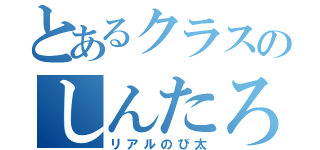 とあるクラスの
しんたろ
リアルのび太